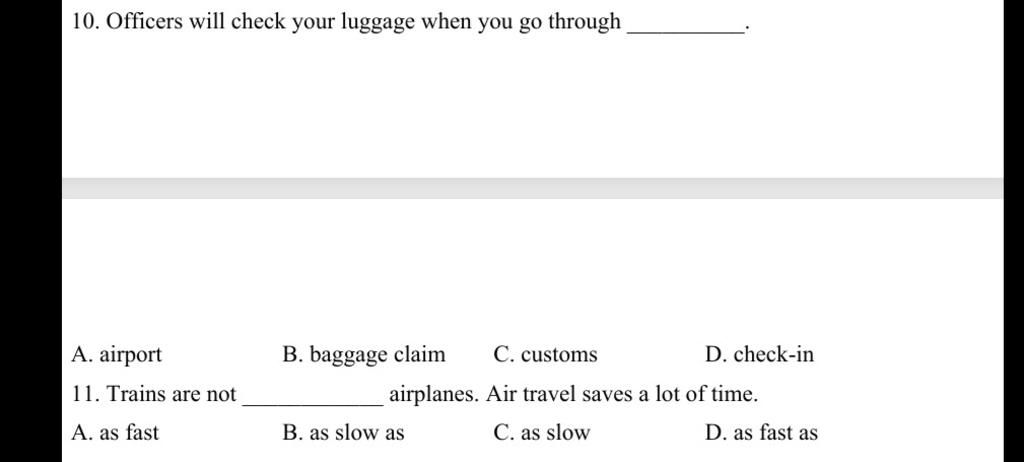 10. Officers will check your luggage when you go through __________.

A. airport B. baggage claim C. customs D. check-in

11. Trains are not ____________ airplanes. Air travel saves a lot of time.

A. as fast B. as slow as C. as slow D. as fast as